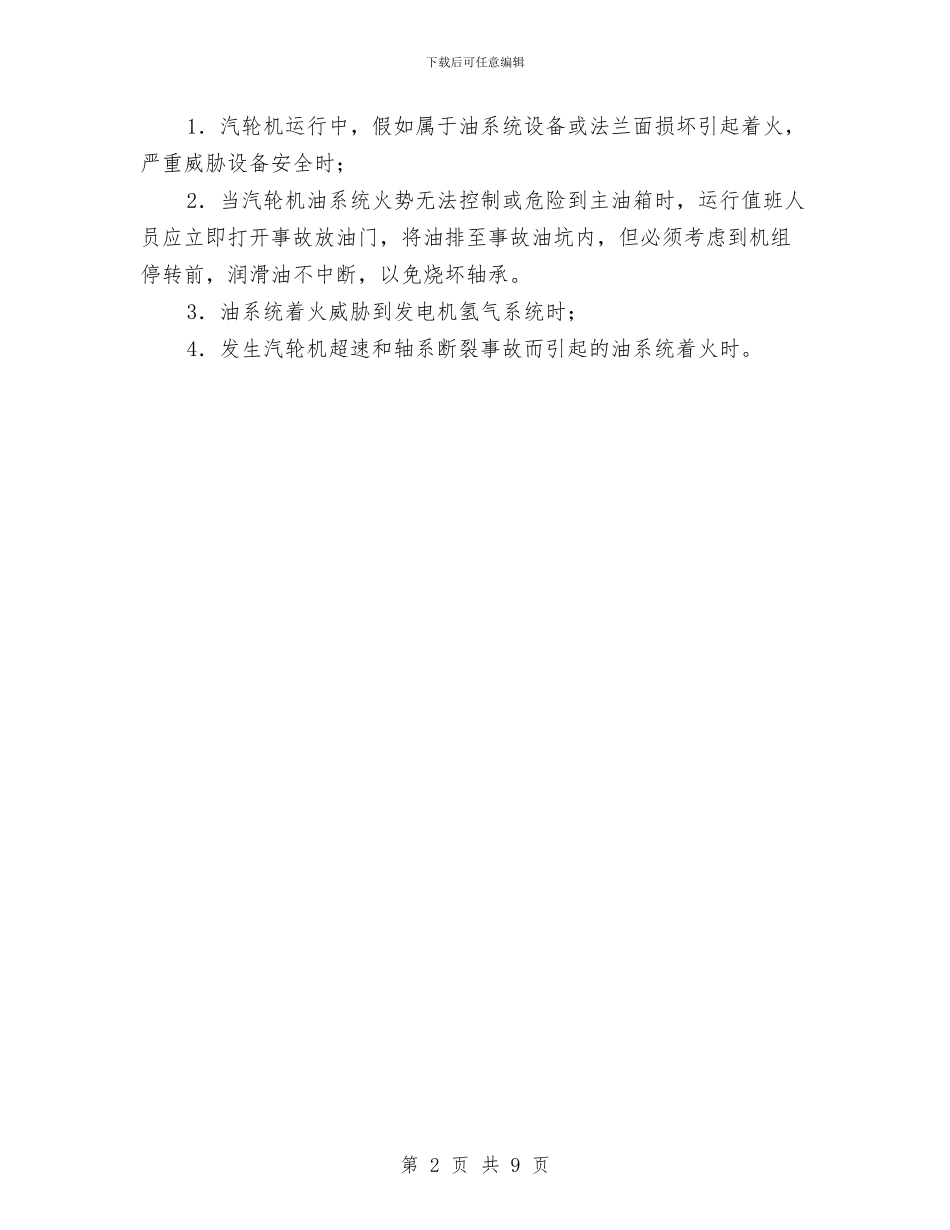 下载后可任意编辑

1．汽轮机运行中，假如属于油系统设备或法兰面损坏引起着火，严重威胁设备安全时；

2．当汽轮机油系统火势无法控制或危险到主油箱时，运行值班人员应立即打开事故放油门，将油排至事故油坑内，但必须考虑到机组停转前，润滑油不中断，以免烧坏轴承。

3．油系统着火威胁到发电机氢气系统时；

4．发生汽轮机超速和轴系断裂事故而引起的油系统着火时。

第 2 页 共 9 页